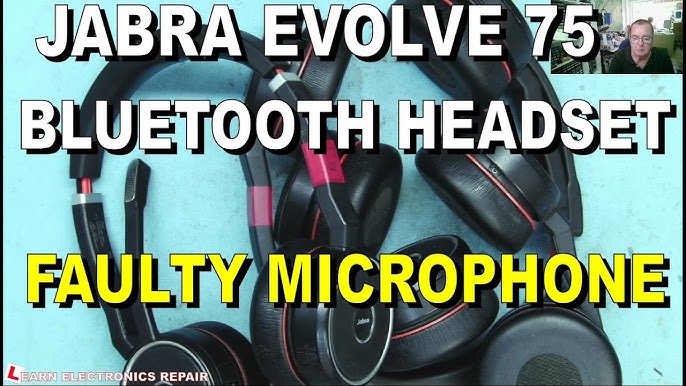 JABRA EVOLVE 75
BLUETOOTH HEADSET

FAULTY MICROPHONE

Jabra

LEARN ELECTRONICS REPAIR